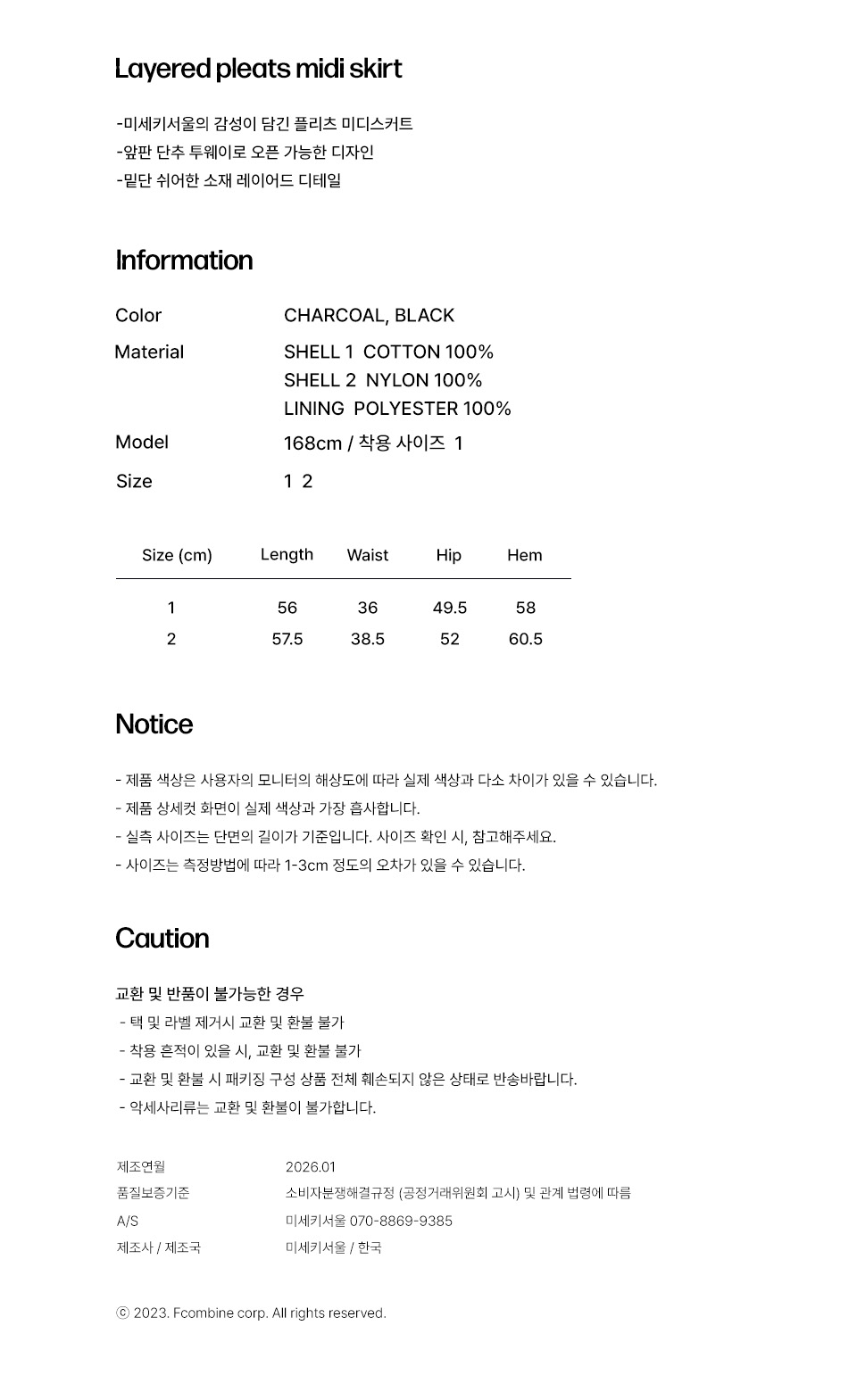 Layered pleats midi skirt

-미세키서울의 감성이 담긴 플리츠 미디스커트
-앞판 단추 투웨이로 오픈 가능한 디자인
-밑단 쉬어한 소재 레이어드 디테일

Information

Color CHARCOAL, BLACK
Material SHELL 1 COTTON 100%
SHELL 2 NYLON 100%
LINING POLYESTER 100%
Model 168cm / 착용 사이즈 1
Size 1 2

| Size (cm) | Length | Waist | Hip | Hem |
|---|---|---|---|---|
| 1 | 56 | 36 | 49.5 | 58 |
| 2 | 57.5 | 38.5 | 52 | 60.5 |

Notice

- 제품 색상은 사용자의 모니터의 해상도에 따라 실제 색상과 다소 차이가 있을 수 있습니다.
- 제품 상세컷 화면이 실제 색상과 가장 흡사합니다.
- 실측 사이즈는 단면의 길이가 기준입니다. 사이즈 확인 시, 참고해주세요.
- 사이즈는 측정방법에 따라 1-3cm 정도의 오차가 있을 수 있습니다.

Caution

교환 및 반품이 불가능한 경우
- 택 및 라벨 제거시 교환 및 환불 불가
- 착용 흔적이 있을 시, 교환 및 환불 불가
- 교환 및 환불 시 패키징 구성 상품 전체 훼손되지 않은 상태로 반송바랍니다.
- 악세사리류는 교환 및 환불이 불가합니다.

제조연월 2026.01
품질보증기준 소비자분쟁해결규정 (공정거래위원회 고시) 및 관계 법령에 따름
A/S 미세키서울 070-8869-9385
제조사 / 제조국 미세키서울 / 한국

ⓒ 2023. Fcombine corp. All rights reserved.